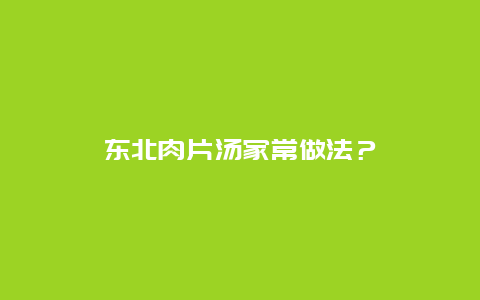 东北肉片汤家常做法？